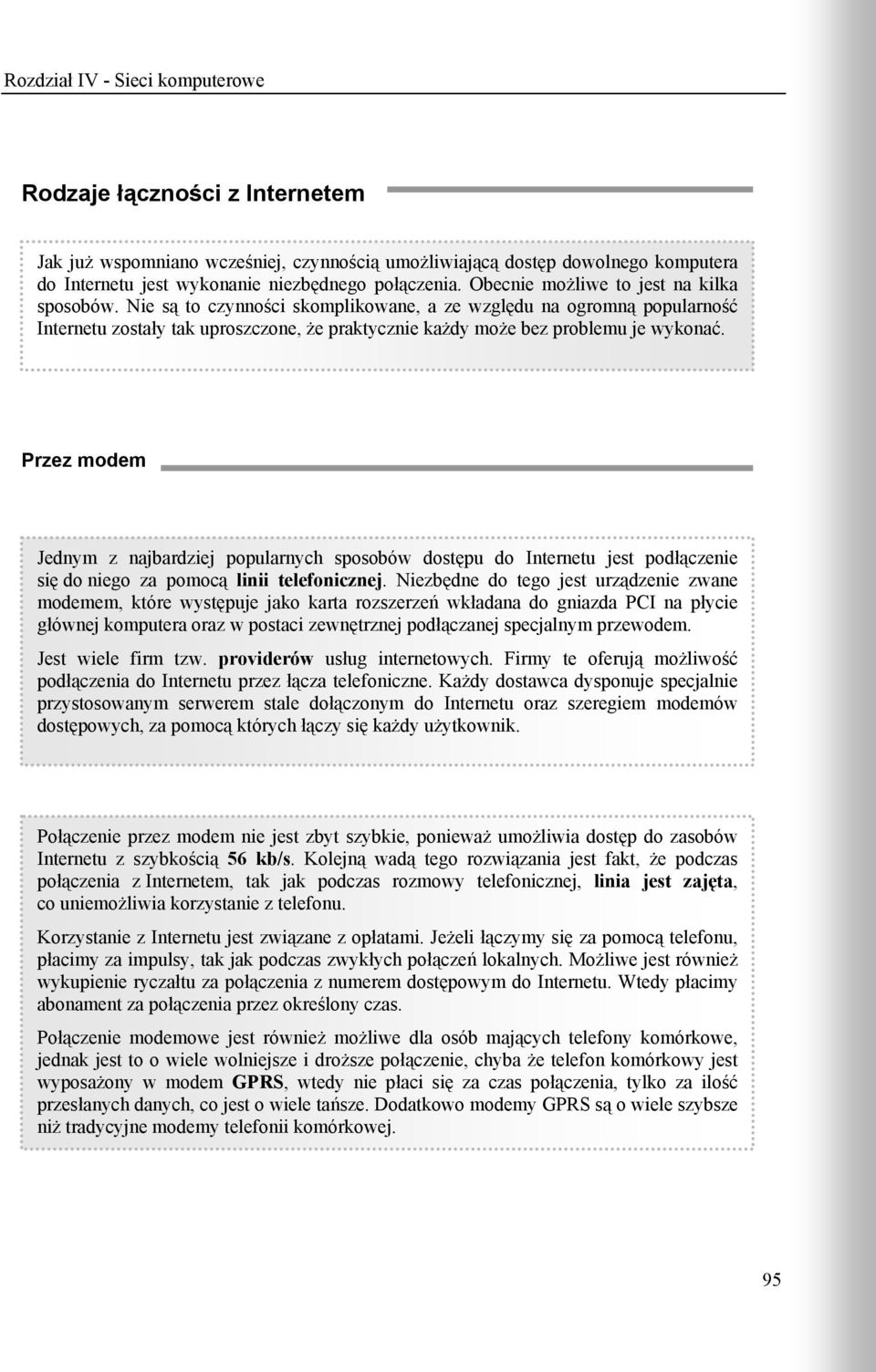 Rozdział IV - Sieci komputerowe

Rodzaje łączności z Internetem

Jak już wspomniano wcześniej, czynnością umożliwiającą dostęp dowolnego komputera do Internetu jest wykonanie niezbędnego połączenia. Obecnie możliwe to jest na kilka sposobów. Nie są to czynności skomplikowane, a ze względu na ogromną popularność Internetu zostały tak uproszczone, że praktycznie każdy może bez problemu je wykonać.

Przez modem

Jednym z najbardziej popularnych sposobów dostępu do Internetu jest podłączenie się do niego za pomocą linii telefonicznej. Niezbędne do tego jest urządzenie zwane modemem, które występuje jako karta rozszerzeń wkładana do gniazda PCI na płycie głównej komputera oraz w postaci zewnętrznej podłączanej specjalnym przewodem.

Jest wiele firm tzw. providerów usług internetowych. Firmy te oferują możliwość podłączenia do Internetu przez łącza telefoniczne. Każdy dostawca dysponuje specjalnie przystosowanym serwerem stale dołączonym do Internetu oraz szeregiem modemów dostępowych, za pomocą których łączy się każdy użytkownik.

Połączenie przez modem nie jest zbyt szybkie, ponieważ umożliwia dostęp do zasobów Internetu z szybkością 56 kb/s. Kolejną wadą tego rozwiązania jest fakt, że podczas połączenia z Internetem, tak jak podczas rozmowy telefonicznej, linia jest zajęta, co uniemożliwia korzystanie z telefonu.

Korzystanie z Internetu jest związane z opłatami. Jeżeli łączymy się za pomocą telefonu, płacimy za impulsy, tak jak podczas zwykłych połączeń lokalnych. Możliwe jest również wykupienie ryczałtu za połączenia z numerem dostępowym do Internetu. Wtedy płacimy abonament za połączenia przez określony czas.

Połączenie modemowe jest również możliwe dla osób mających telefony komórkowe, jednak jest to o wiele wolniejsze i droższe połączenie, chyba że telefon komórkowy jest wyposażony w modem GPRS, wtedy nie płaci się za czas połączenia, tylko za ilość przesłanych danych, co jest o wiele tańsze. Dodatkowo modemy GPRS są o wiele szybsze niż tradycyjne modemy telefonii komórkowej.

95